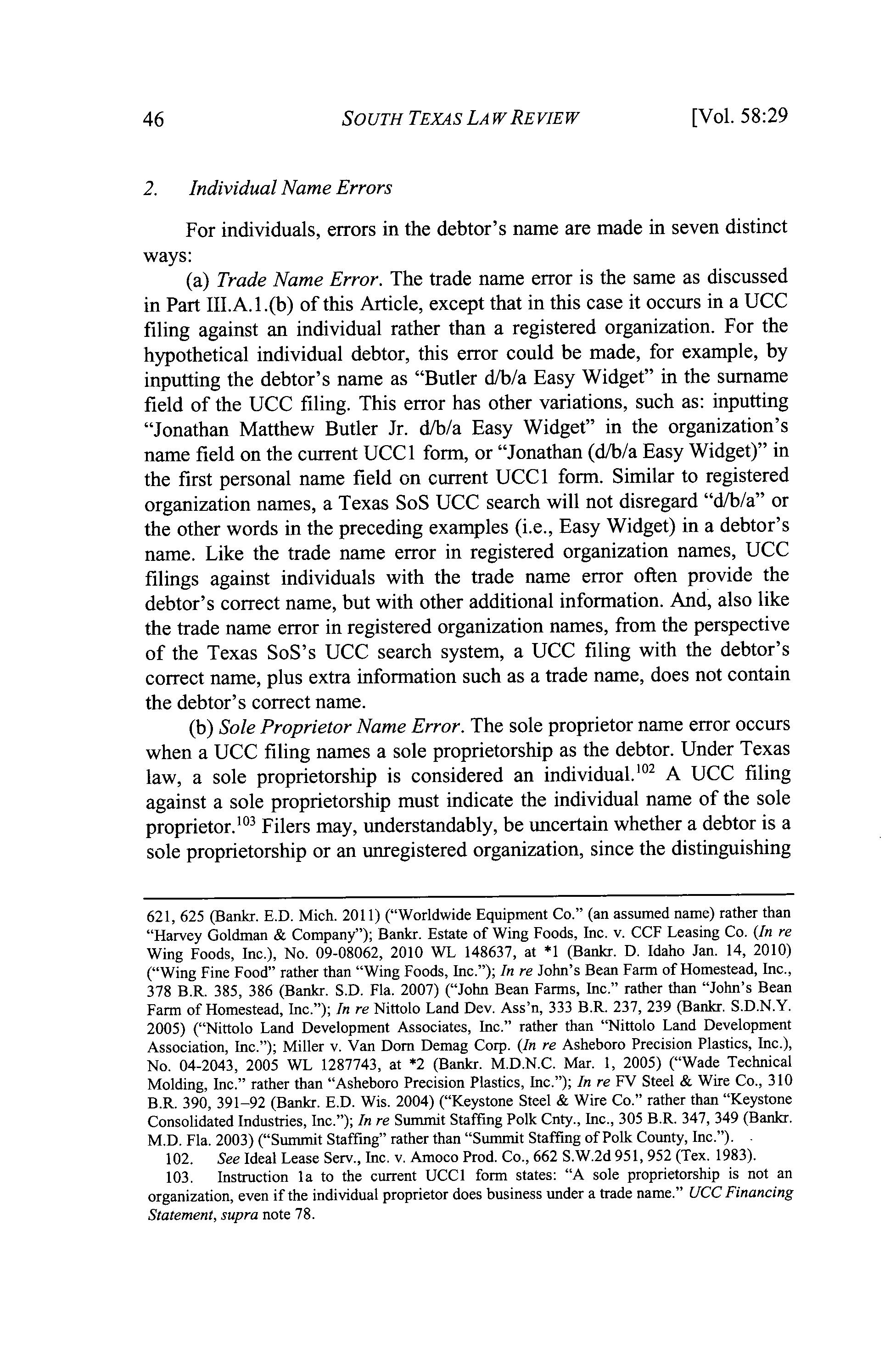 46 SOUTH TEXAS LAW REVIEW [Vol. 58:29

2. Individual Name Errors

For individuals, errors in the debtor's name are made in seven distinct ways:

(a) Trade Name Error. The trade name error is the same as discussed in Part III.A.1.(b) of this Article, except that in this case it occurs in a UCC filing against an individual rather than a registered organization. For the hypothetical individual debtor, this error could be made, for example, by inputting the debtor's name as "Butler d/b/a Easy Widget" in the surname field of the UCC filing. This error has other variations, such as: inputting "Jonathan Matthew Butler Jr. d/b/a Easy Widget" in the organization's name field on the current UCC1 form, or "Jonathan (d/b/a Easy Widget)" in the first personal name field on current UCC1 form. Similar to registered organization names, a Texas SoS UCC search will not disregard "d/b/a" or the other words in the preceding examples (i.e., Easy Widget) in a debtor's name. Like the trade name error in registered organization names, UCC filings against individuals with the trade name error often provide the debtor's correct name, but with other additional information. And, also like the trade name error in registered organization names, from the perspective of the Texas SoS's UCC search system, a UCC filing with the debtor's correct name, plus extra information such as a trade name, does not contain the debtor's correct name.

(b) Sole Proprietor Name Error. The sole proprietor name error occurs when a UCC filing names a sole proprietorship as the debtor. Under Texas law, a sole proprietorship is considered an individual.$^{102}$ A UCC filing against a sole proprietorship must indicate the individual name of the sole proprietor.$^{103}$ Filers may, understandably, be uncertain whether a debtor is a sole proprietorship or an unregistered organization, since the distinguishing

621, 625 (Bankr. E.D. Mich. 2011) ("Worldwide Equipment Co." (an assumed name) rather than "Harvey Goldman & Company"); Bankr. Estate of Wing Foods, Inc. v. CCF Leasing Co. (In re Wing Foods, Inc.), No. 09-08062, 2010 WL 148637, at *1 (Bankr. D. Idaho Jan. 14, 2010) ("Wing Fine Food" rather than "Wing Foods, Inc."); In re John's Bean Farm of Homestead, Inc., 378 B.R. 385, 386 (Bankr. S.D. Fla. 2007) ("John Bean Farms, Inc." rather than "John's Bean Farm of Homestead, Inc."); In re Nittolo Land Dev. Ass'n, 333 B.R. 237, 239 (Bankr. S.D.N.Y. 2005) ("Nittolo Land Development Associates, Inc." rather than "Nittolo Land Development Association, Inc."); Miller v. Van Dorn Demag Corp. (In re Asheboro Precision Plastics, Inc.), No. 04-2043, 2005 WL 1287743, at *2 (Bankr. M.D.N.C. Mar. 1, 2005) ("Wade Technical Molding, Inc." rather than "Asheboro Precision Plastics, Inc."); In re FV Steel & Wire Co., 310 B.R. 390, 391–92 (Bankr. E.D. Wis. 2004) ("Keystone Steel & Wire Co." rather than "Keystone Consolidated Industries, Inc."); In re Summit Staffing Polk Cnty., Inc., 305 B.R. 347, 349 (Bankr. M.D. Fla. 2003) ("Summit Staffing" rather than "Summit Staffing of Polk County, Inc.").

102. See Ideal Lease Serv., Inc. v. Amoco Prod. Co., 662 S.W.2d 951, 952 (Tex. 1983).

103. Instruction 1a to the current UCC1 form states: "A sole proprietorship is not an organization, even if the individual proprietor does business under a trade name." UCC Financing Statement, supra note 78.